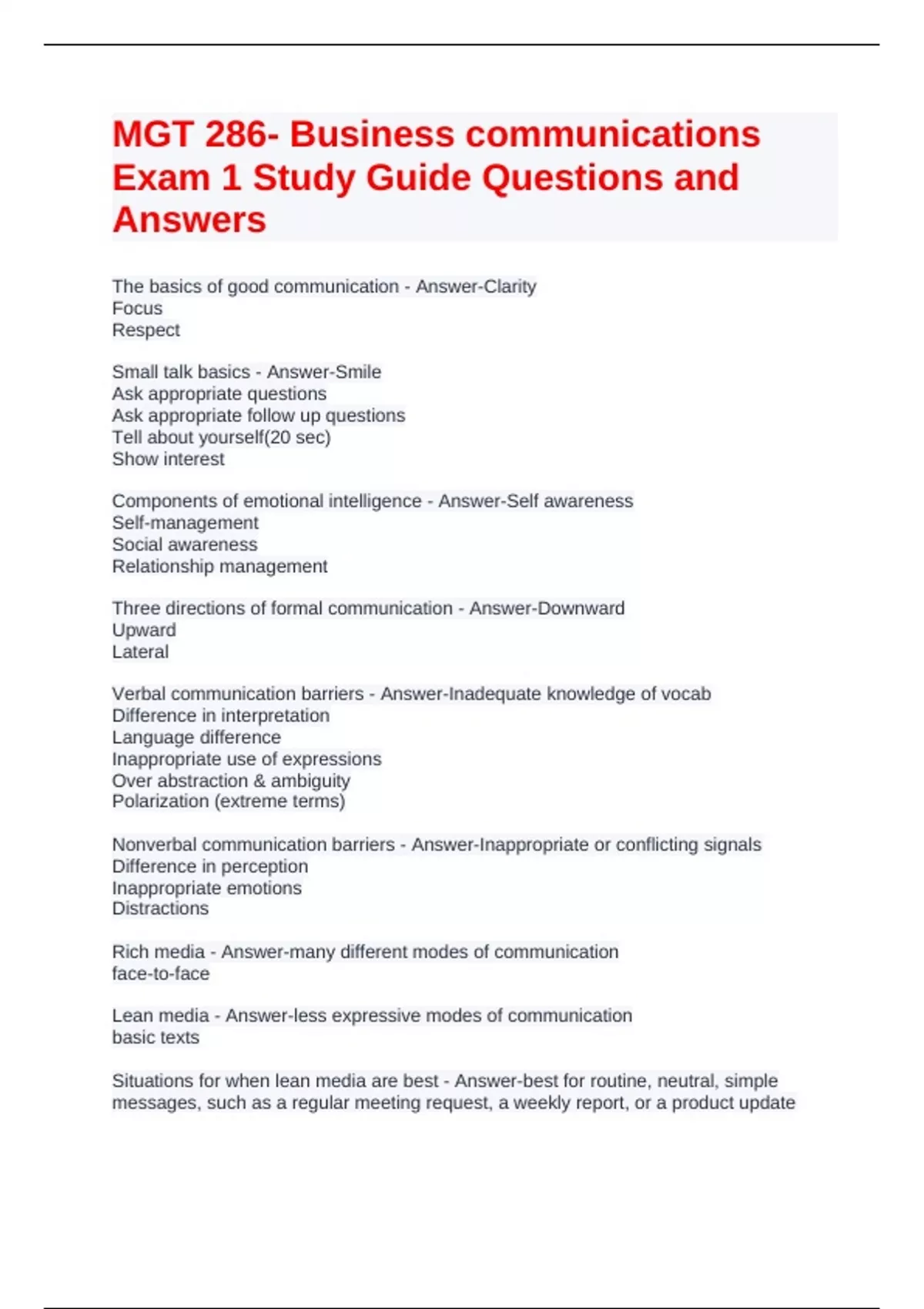 MGT 286- Business communications Exam 1 Study Guide Questions and Answers

The basics of good communication - Answer-Clarity
Focus
Respect

Small talk basics - Answer-Smile
Ask appropriate questions
Ask appropriate follow up questions
Tell about yourself(20 sec)
Show interest

Components of emotional intelligence - Answer-Self awareness
Self-management
Social awareness
Relationship management

Three directions of formal communication - Answer-Downward
Upward
Lateral

Verbal communication barriers - Answer-Inadequate knowledge of vocab
Difference in interpretation
Language difference
Inappropriate use of expressions
Over abstraction & ambiguity
Polarization (extreme terms)

Nonverbal communication barriers - Answer-Inappropriate or conflicting signals
Difference in perception
Inappropriate emotions
Distractions

Rich media - Answer-many different modes of communication
face-to-face

Lean media - Answer-less expressive modes of communication
basic texts

Situations for when lean media are best - Answer-best for routine, neutral, simple messages, such as a regular meeting request, a weekly report, or a product update